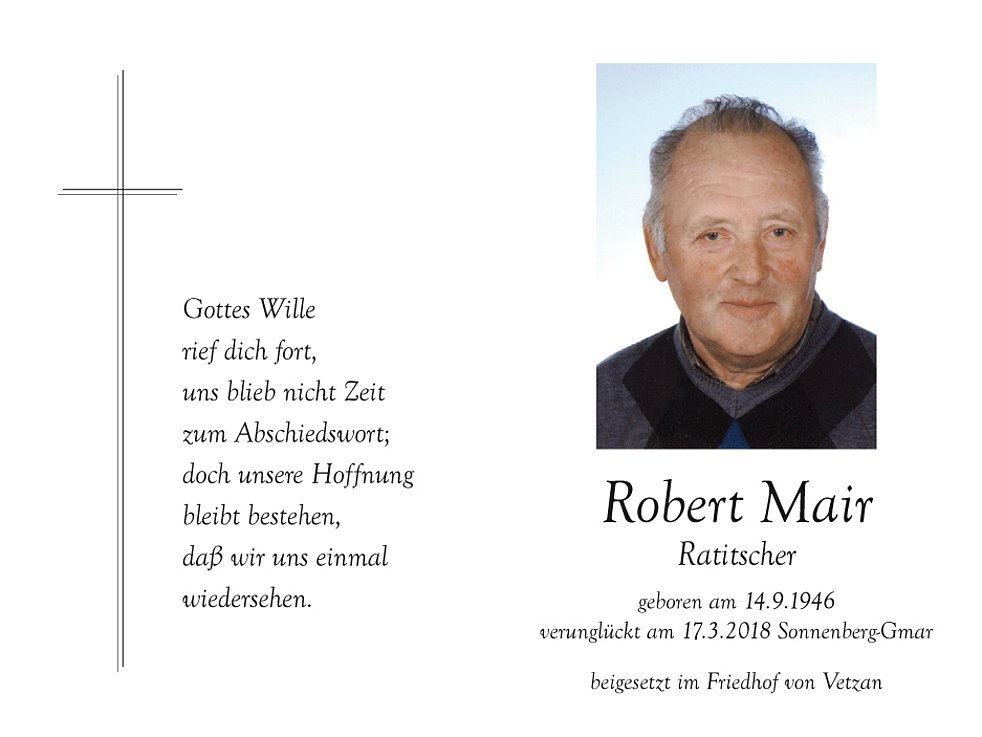 Gottes Wille
rief dich fort,
uns blieb nicht Zeit
zum Abschiedswort;
doch unsere Hoffnung
bleibt bestehen,
daß wir uns einmal
wiedersehen.

Robert Mair
Ratitscher

geboren am 14.9.1946
verunglückt am 17.3.2018 Sonnenberg-Gmar

beigesetzt im Friedhof von Vetzan